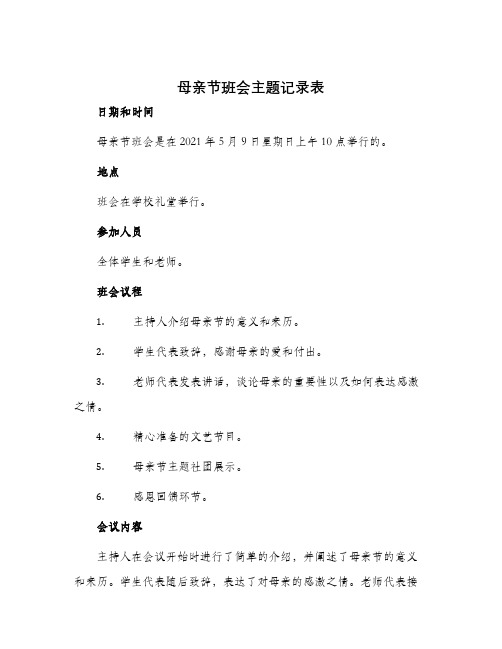 母亲节班会主题记录表

日期和时间

母亲节班会是在2021年5月9日星期日上午10点举行的。

地点

班会在学校礼堂举行。

参加人员

全体学生和老师。

班会议程

1. 主持人介绍母亲节的意义和来历。

2. 学生代表致辞，感谢母亲的爱和付出。

3. 老师代表发表讲话，谈论母亲的重要性以及如何表达感激之情。

4. 精心准备的文艺节目。

5. 母亲节主题社团展示。

6. 感恩回馈环节。

会议内容

主持人在会议开始时进行了简单的介绍，并阐述了母亲节的意义和来历。学生代表随后致辞，表达了对母亲的感激之情。老师代表接